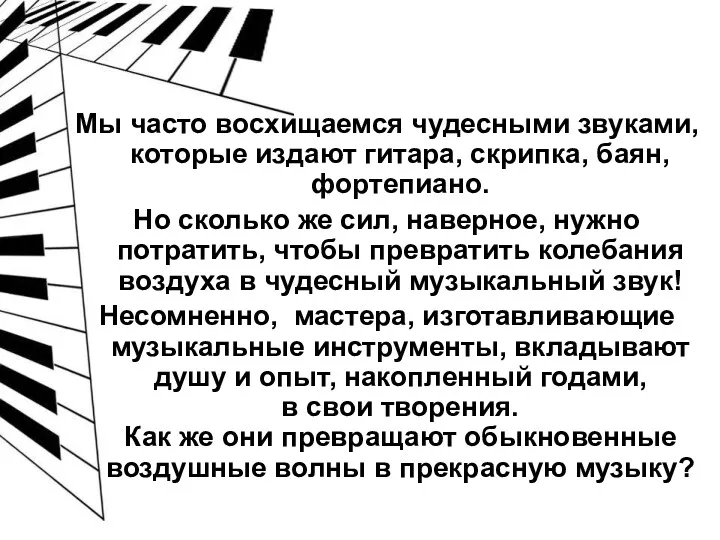 Мы часто восхищаемся чудесными звуками, которые издают гитара, скрипка, баян, фортепиано.

Но сколько же сил, наверное, нужно потратить, чтобы превратить колебания воздуха в чудесный музыкальный звук!

Несомненно, мастера, изготавливающие музыкальные инструменты, вкладывают душу и опыт, накопленный годами, в свои творения.

Как же они превращают обыкновенные воздушные волны в прекрасную музыку?